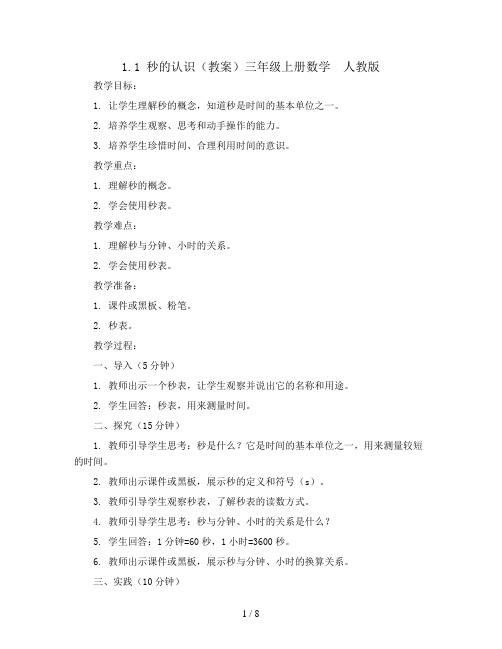 1.1 秒的认识（教案）三年级上册数学　人教版

教学目标：

1. 让学生理解秒的概念，知道秒是时间的基本单位之一。

2. 培养学生观察、思考和动手操作的能力。

3. 培养学生珍惜时间、合理利用时间的意识。

教学重点：

1. 理解秒的概念。

2. 学会使用秒表。

教学难点：

1. 理解秒与分钟、小时的关系。

2. 学会使用秒表。

教学准备：

1. 课件或黑板、粉笔。

2. 秒表。

教学过程：

一、导入（5分钟）

1. 教师出示一个秒表，让学生观察并说出它的名称和用途。

2. 学生回答：秒表，用来测量时间。

二、探究（15分钟）

1. 教师引导学生思考：秒是什么？它是时间的基本单位之一，用来测量较短的时间。

2. 教师出示课件或黑板，展示秒的定义和符号（s）。

3. 教师引导学生观察秒表，了解秒表的读数方式。

4. 教师引导学生思考：秒与分钟、小时的关系是什么？

5. 学生回答：1分钟=60秒，1小时=3600秒。

6. 教师出示课件或黑板，展示秒与分钟、小时的换算关系。

三、实践（10分钟）

1 / 8